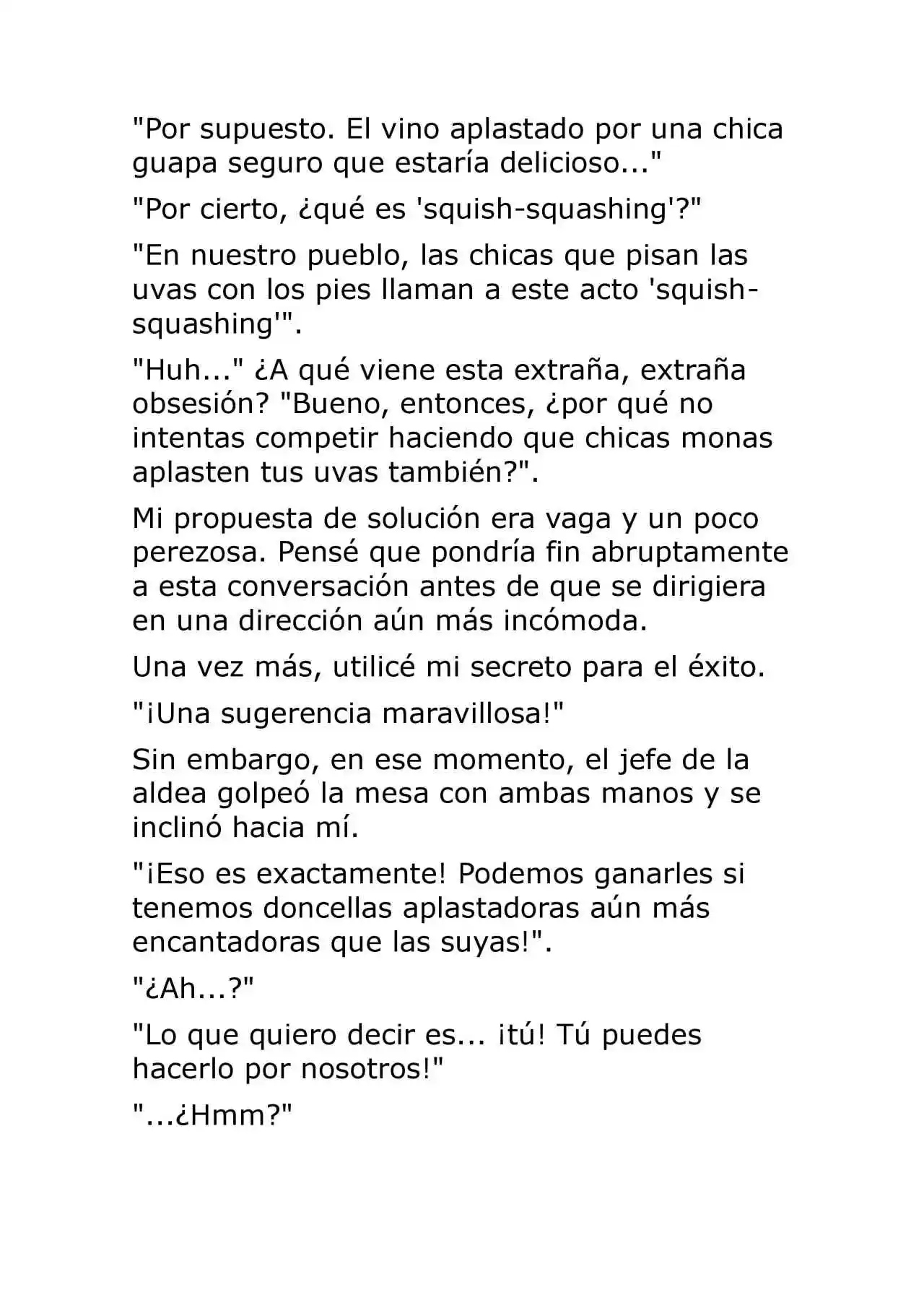 "Por supuesto. El vino aplastado por una chica guapa seguro que estaría delicioso..."

"Por cierto, ¿qué es 'squish-squashing'?"

"En nuestro pueblo, las chicas que pisan las uvas con los pies llaman a este acto 'squish-squashing'".

"Huh..." ¿A qué viene esta extraña, extraña obsesión? "Bueno, entonces, ¿por qué no intentas competir haciendo que chicas monas aplasten tus uvas también?".

Mi propuesta de solución era vaga y un poco perezosa. Pensé que pondría fin abruptamente a esta conversación antes de que se dirigiera en una dirección aún más incómoda.

Una vez más, utilicé mi secreto para el éxito.

"¡Una sugerencia maravillosa!"

Sin embargo, en ese momento, el jefe de la aldea golpeó la mesa con ambas manos y se inclinó hacia mí.

"¡Eso es exactamente! Podemos ganarles si tenemos doncellas aplastadoras aún más encantadoras que las suyas!".

"¿Ah...?"

"Lo que quiero decir es... ¡tú! Tú puedes hacerlo por nosotros!"

"...¿Hmm?"